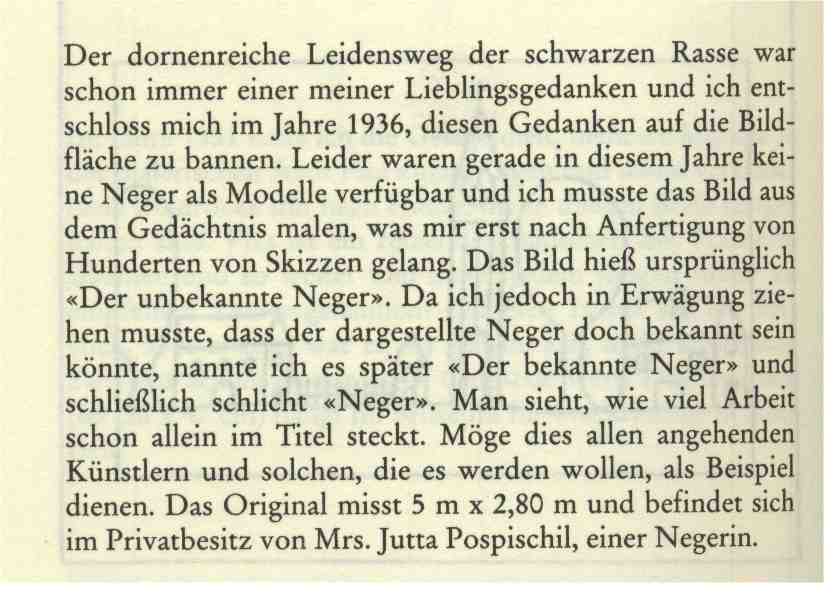 Der dornenreiche Leidensweg der schwarzen Rasse war schon immer einer meiner Lieblingsgedanken und ich entschloss mich im Jahre 1936, diesen Gedanken auf die Bildfläche zu bannen. Leider waren gerade in diesem Jahre keine Neger als Modelle verfügbar und ich musste das Bild aus dem Gedächtnis malen, was mir erst nach Anfertigung von Hunderten von Skizzen gelang. Das Bild hieß ursprünglich «Der unbekannte Neger». Da ich jedoch in Erwägung ziehen musste, dass der dargestellte Neger doch bekannt sein könnte, nannte ich es später «Der bekannte Neger» und schließlich schlicht «Neger». Man sieht, wie viel Arbeit schon allein im Titel steckt. Möge dies allen angehenden Künstlern und solchen, die es werden wollen, als Beispiel dienen. Das Original misst 5 m x 2,80 m und befindet sich im Privatbesitz von Mrs. Jutta Pospischil, einer Negerin.